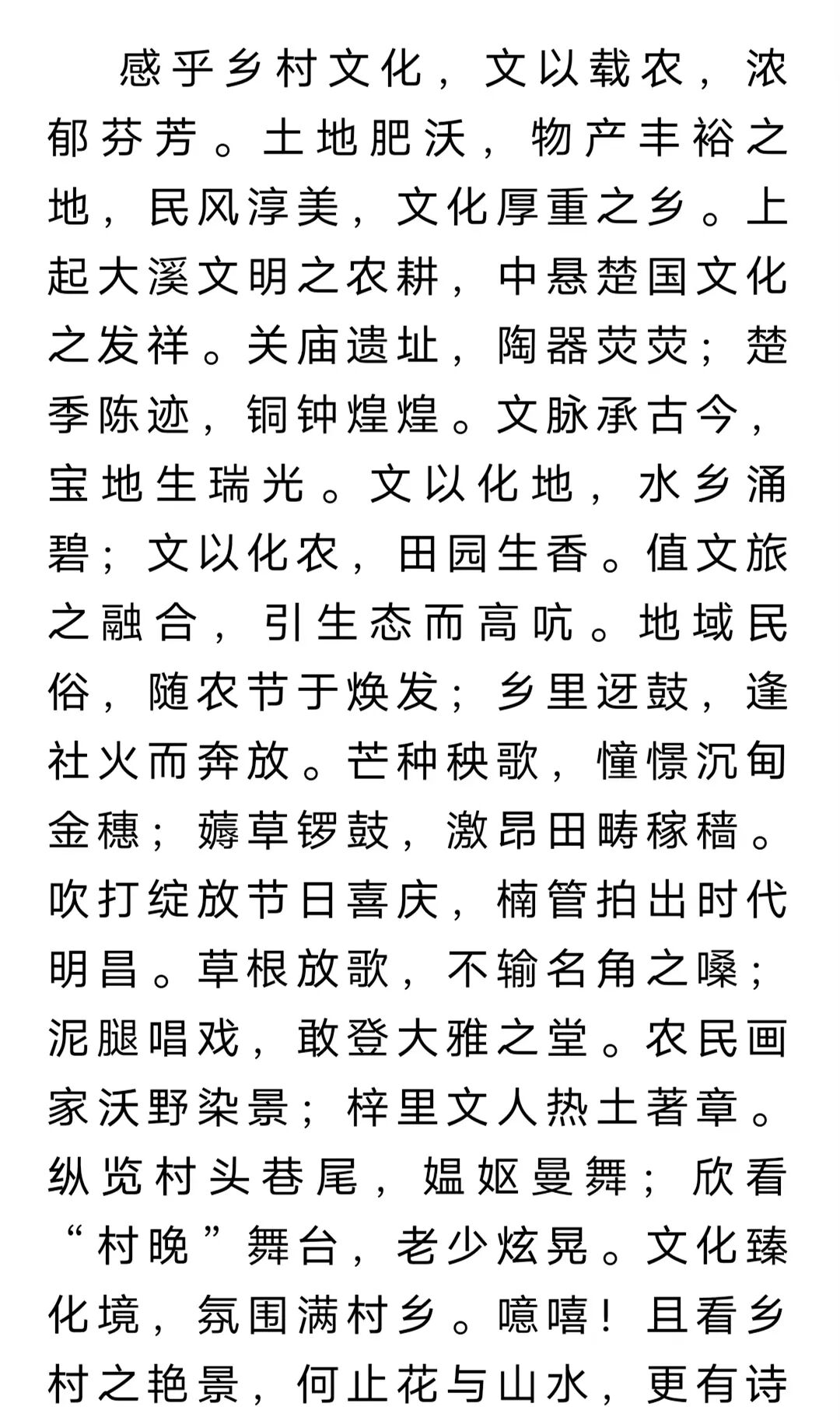 感乎乡村文化，文以载农，浓郁芬芳。土地肥沃，物产丰裕之地，民风淳美，文化厚重之乡。上起大溪文明之农耕，中悬楚国文化之发祥。关庙遗址，陶器荧荧；楚季陈迹，铜钟煌煌。文脉承古今，宝地生瑞光。文以化地，水乡涌碧；文以化农，田园生香。值文旅之融合，引生态而高吭。地域民俗，随农节于焕发；乡里迓鼓，逢社火而奔放。芒种秧歌，憧憬沉甸金穗；薅草锣鼓，激昂田畴稼穑。吹打绽放节日喜庆，楠管拍出时代明昌。草根放歌，不输名角之嗓；泥腿唱戏，敢登大雅之堂。农民画家沃野染景；梓里文人热土著章。纵览村头巷尾，媪妪曼舞；欣看“村晚”舞台，老少炫晃。文化臻化境，氛围满村乡。噫嘻！且看乡村之艳景，何止花与山水，更有诗